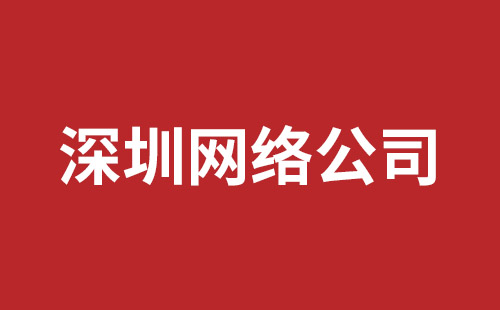 深圳网络公司